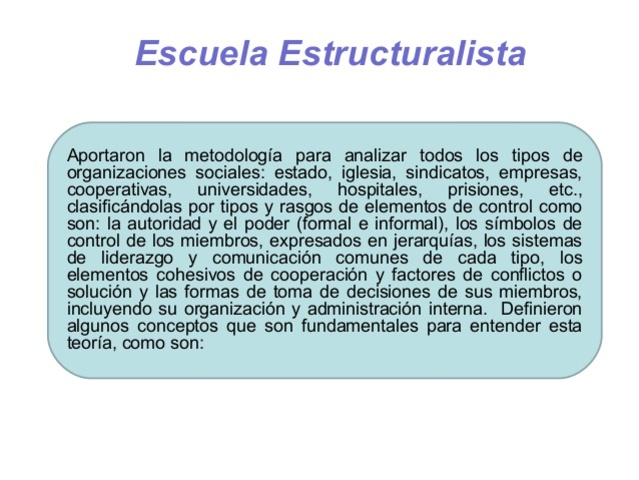 Escuela Estructuralista

Aportaron la metodología para analizar todos los tipos de organizaciones sociales: estado, iglesia, sindicatos, empresas, cooperativas, universidades, hospitales, prisiones, etc., clasificándolas por tipos y rasgos de elementos de control como son: la autoridad y el poder (formal e informal), los símbolos de control de los miembros, expresados en jerarquías, los sistemas de liderazgo y comunicación comunes de cada tipo, los elementos cohesivos de cooperación y factores de conflictos o solución y las formas de toma de decisiones de sus miembros, incluyendo su organización y administración interna. Definieron algunos conceptos que son fundamentales para entender esta teoría, como son: